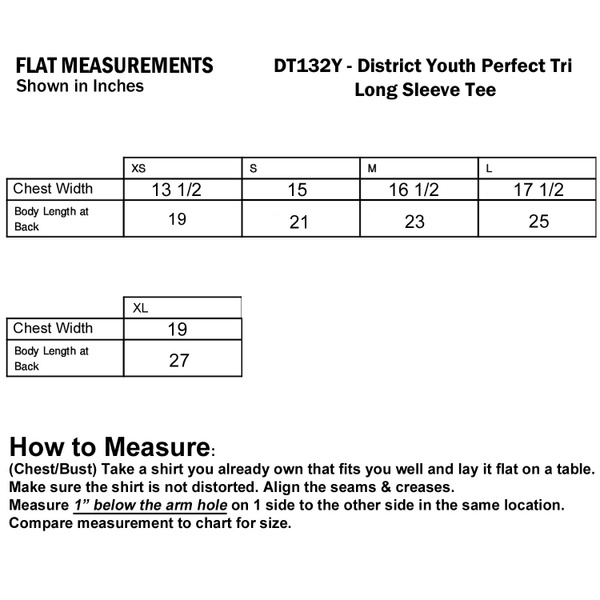 FLAT MEASUREMENTS
Shown in Inches

DT132Y - District Youth Perfect Tri Long Sleeve Tee

| | XS | S | M | L |
|---|---|---|---|---|
| Chest Width | 13 1/2 | 15 | 16 1/2 | 17 1/2 |
| Body Length at Back | 19 | 21 | 23 | 25 |

| | XL |
|---|---|
| Chest Width | 19 |
| Body Length at Back | 27 |

How to Measure:
(Chest/Bust) Take a shirt you already own that fits you well and lay it flat on a table. Make sure the shirt is not distorted. Align the seams & creases.
Measure 1” below the arm hole on 1 side to the other side in the same location. Compare measurement to chart for size.